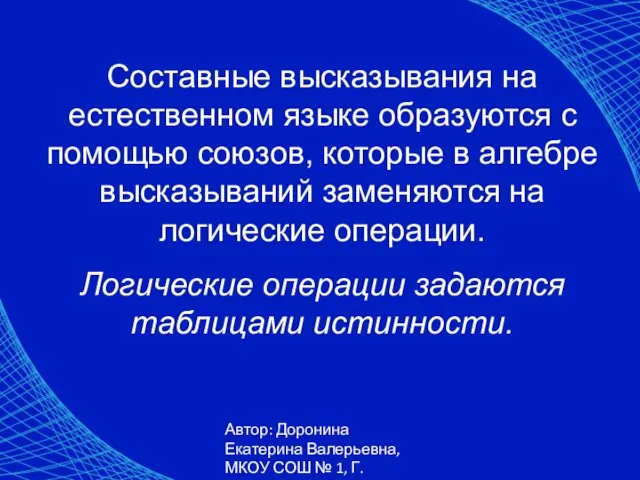 Составные высказывания на естественном языке образуются с помощью союзов, которые в алгебре высказываний заменяются на логические операции.

Логические операции задаются таблицами истинности.

Автор: Доронина Екатерина Валерьевна, МКОУ СОШ № 1, Г.